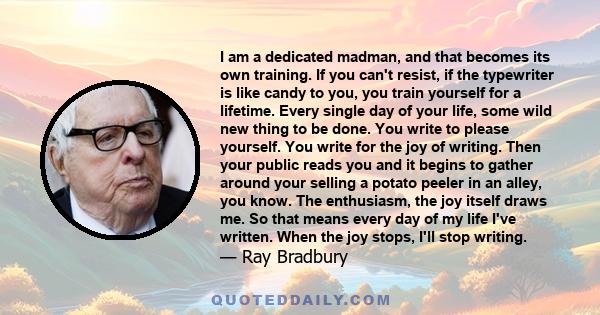 I am a dedicated madman, and that becomes its own training. If you can't resist, if the typewriter is like candy to you, you train yourself for a lifetime. Every single day of your life, some wild new thing to be done. You write to please yourself. You write for the joy of writing. Then your public reads you and it begins to gather around your selling a potato peeler in an alley, you know. The enthusiasm, the joy itself draws me. So that means every day of my life I've written. When the joy stops, I'll stop writing.
— Ray Bradbury

QUOTEDDAILY.COM